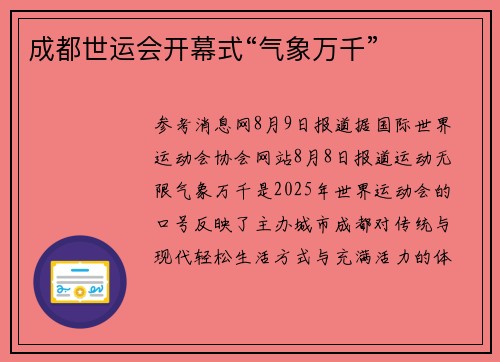 成都世运会开幕式“气象万千”

参考消息网8月9日报道据国际世界运动会协会网站8月8日报道运动无限气象万千是2025年世界运动会的口号反映了主办城市成都对传统与现代轻松生活方式与充满活力的体